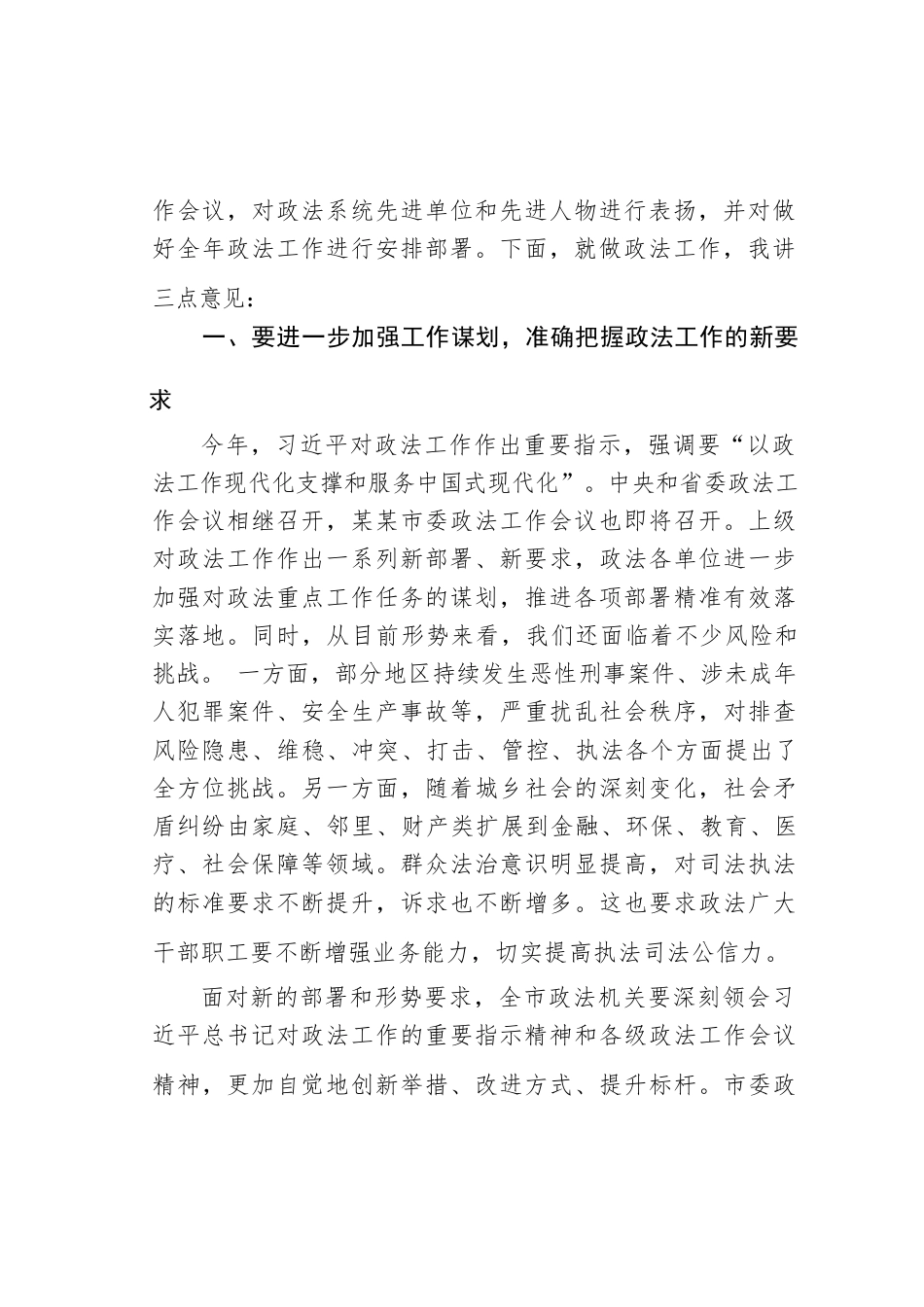 作会议，对政法系统先进单位和先进人物进行表扬，并对做好全年政法工作进行安排部署。下面，就做政法工作，我讲三点意见：

一、要进一步加强工作谋划，准确把握政法工作的新要求

今年，习近平对政法工作作出重要指示，强调要“以政法工作现代化支撑和服务中国式现代化”。中央和省委政法工作会议相继召开，某某市委政法工作会议也即将召开。上级对政法工作作出一系列新部署、新要求，政法各单位进一步加强对政法重点工作任务的谋划，推进各项部署精准有效落实落地。同时，从目前形势来看，我们还面临着不少风险和挑战。 一方面，部分地区持续发生恶性刑事案件、涉未成年人犯罪案件、安全生产事故等，严重扰乱社会秩序，对排查风险隐患、维稳、冲突、打击、管控、执法各个方面提出了全方位挑战。另一方面，随着城乡社会的深刻变化，社会矛盾纠纷由家庭、邻里、财产类扩展到金融、环保、教育、医疗、社会保障等领域。群众法治意识明显提高，对司法执法的标准要求不断提升，诉求也不断增多。这也要求政法广大干部职工要不断增强业务能力，切实提高执法司法公信力。

面对新的部署和形势要求，全市政法机关要深刻领会习近平总书记对政法工作的重要指示精神和各级政法工作会议精神，更加自觉地创新举措、改进方式、提升标杆。市委政